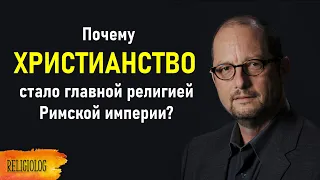 Почему
ХРИСТИАНСТВО
стало главной религией
Римской империи?

RELIGIOLOG